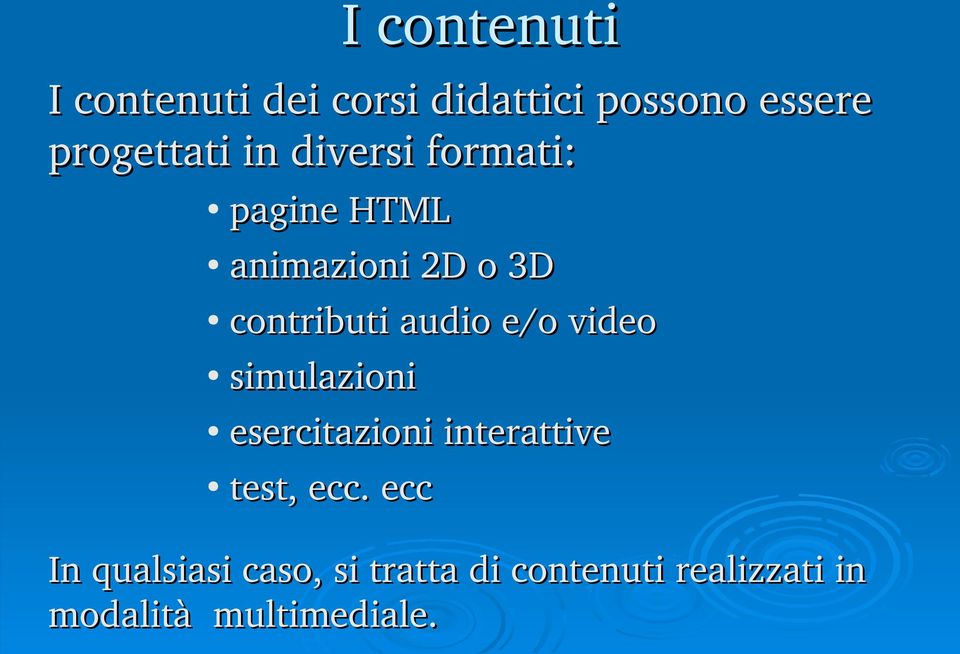 I contenuti

I contenuti dei corsi didattici possono essere progettati in diversi formati:

• pagine HTML
• animazioni 2D o 3D
• contributi audio e/o video
• simulazioni
• esercitazioni interattive
• test, ecc. ecc

In qualsiasi caso, si tratta di contenuti realizzati in modalità multimediale.